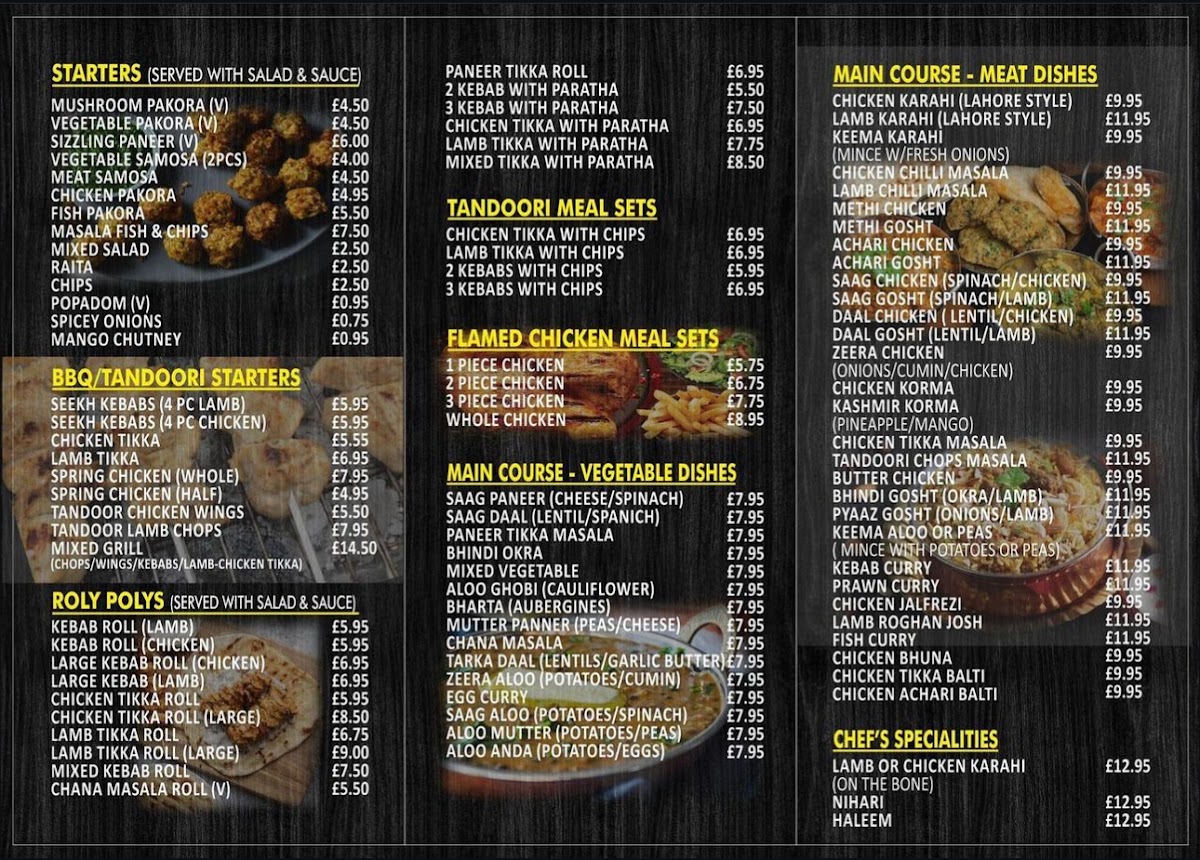 STARTERS (SERVED WITH SALAD & SAUCE)
MUSHROOM PAKORA (V) £4.50
VEGETABLE PAKORA (V) £4.50
SIZZLING PANEER (V) £6.00
VEGETABLE SAMOSA (2PCS) £4.00
MEAT SAMOSA £4.50
CHICKEN PAKORA £4.95
FISH PAKORA £5.50
MASALA FISH & CHIPS £7.50
MIXED SALAD £2.50
RAITA £2.50
CHIPS £2.50
POPADOM (V) £0.95
SPICEY ONIONS £0.75
MANGO CHUTNEY £0.95

BBQ/TANDOORI STARTERS
SEEKH KEBABS (4 PC LAMB) £5.95
SEEKH KEBABS (4 PC CHICKEN) £5.95
CHICKEN TIKKA £5.55
LAMB TIKKA £6.95
SPRING CHICKEN (WHOLE) £7.95
SPRING CHICKEN (HALF) £4.95
TANDOOR CHICKEN WINGS £5.50
TANDOOR LAMB CHOPS £7.95
MIXED GRILL £14.50
(CHOPS/WINGS/KEBABS/LAMB-CHICKEN TIKKA)

ROLY POLYS (SERVED WITH SALAD & SAUCE)
KEBAB ROLL (LAMB) £5.95
KEBAB ROLL (CHICKEN) £5.95
LARGE KEBAB ROLL (CHICKEN) £6.95
LARGE KEBAB (LAMB) £6.95
CHICKEN TIKKA ROLL £5.95
CHICKEN TIKKA ROLL (LARGE) £8.50
LAMB TIKKA ROLL £6.75
LAMB TIKKA ROLL (LARGE) £9.00
MIXED KEBAB ROLL £7.50
CHANA MASALA ROLL (V) £5.50

PANEER TIKKA ROLL £6.95
2 KEBAB WITH PARATHA £5.50
3 KEBAB WITH PARATHA £7.50
CHICKEN TIKKA WITH PARATHA £6.95
LAMB TIKKA WITH PARATHA £7.75
MIXED TIKKA WITH PARATHA £8.50

TANDOORI MEAL SETS
CHICKEN TIKKA WITH CHIPS £6.95
LAMB TIKKA WITH CHIPS £6.95
2 KEBABS WITH CHIPS £5.95
3 KEBABS WITH CHIPS £6.95

FLAMED CHICKEN MEAL SETS
1 PIECE CHICKEN £5.75
2 PIECE CHICKEN £6.75
3 PIECE CHICKEN £7.75
WHOLE CHICKEN £8.95

MAIN COURSE - VEGETABLE DISHES
SAAG PANEER (CHEESE/SPINACH) £7.95
SAAG DAAL (LENTIL/SPANICH) £7.95
PANEER TIKKA MASALA £7.95
BHINDI OKRA £7.95
MIXED VEGETABLE £7.95
ALOO GHOBI (CAULIFLOWER) £7.95
BHARTA (AUBERGINES) £7.95
MUTTER PANNER (PEAS/CHEESE) £7.95
CHANA MASALA £7.95
TARKA DAAL (LENTILS/GARLIC BUTTER) £7.95
ZEERA ALOO (POTATOES/CUMIN) £7.95
EGG CURRY £7.95
SAAG ALOO (POTATOES/SPINACH) £7.95
ALOO MUTTER (POTATOES/PEAS) £7.95
ALOO ANDA (POTATOES/EGGS) £7.95

MAIN COURSE - MEAT DISHES
CHICKEN KARAHI (LAHORE STYLE) £9.95
LAMB KARAHI (LAHORE STYLE) £11.95
KEEMA KARAHI £9.95
(MINCE W/FRESH ONIONS)
CHICKEN CHILLI MASALA £9.95
LAMB CHILLI MASALA £11.95
METHI CHICKEN £9.95
METHI GOSHT £11.95
ACHARI CHICKEN £9.95
ACHARI GOSHT £11.95
SAAG CHICKEN (SPINACH/CHICKEN) £9.95
SAAG GOSHT (SPINACH/LAMB) £11.95
DAAL CHICKEN ( LENTIL/CHICKEN) £9.95
DAAL GOSHT (LENTIL/LAMB) £11.95
ZEERA CHICKEN £9.95
(ONIONS/CUMIN/CHICKEN)
CHICKEN KORMA £9.95
KASHMIR KORMA £9.95
(PINEAPPLE/MANGO)
CHICKEN TIKKA MASALA £9.95
TANDOORI CHOPS MASALA £11.95
BUTTER CHICKEN £9.95
BHINDI GOSHT (OKRA/LAMB) £11.95
PYAAZ GOSHT (ONIONS/LAMB) £11.95
KEEMA ALOO OR PEAS £11.95
( MINCE WITH POTATOES OR PEAS)
KEBAB CURRY £11.95
PRAWN CURRY £11.95
CHICKEN JALFREZI £9.95
LAMB ROGHAN JOSH £11.95
FISH CURRY £11.95
CHICKEN BHUNA £9.95
CHICKEN TIKKA BALTI £9.95
CHICKEN ACHARI BALTI £9.95

CHEF'S SPECIALITIES
LAMB OR CHICKEN KARAHI £12.95
(ON THE BONE)
NIHARI £12.95
HALEEM £12.95